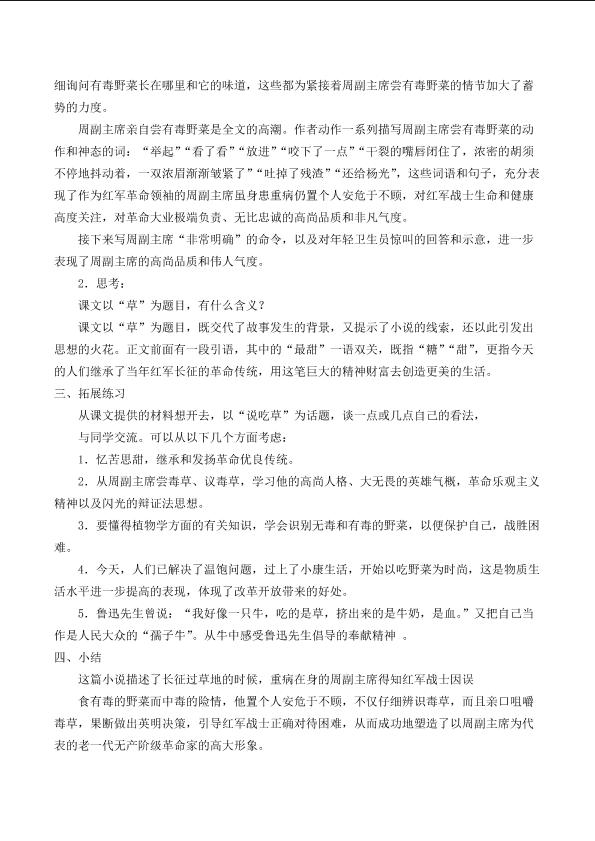 细询问有毒野菜长在哪里和它的味道，这些都为紧接着周副主席尝有毒野菜的情节加大了蓄势的力度。

周副主席亲自尝有毒野菜是全文的高潮。作者动作一系列描写周副主席尝有毒野菜的动作和神态的词：“举起”“看了看”“放进”“咬下了一点”“干裂的嘴唇闭住了，浓密的胡须不停地抖动着，一双浓眉渐渐皱紧了”“吐掉了残渣”“还给杨光”，这些词语和句子，充分表现了作为红军革命领袖的周副主席虽身患重病仍置个人安危于不顾，对红军战士生命和健康高度关注，对革命大业极端负责、无比忠诚的高尚品质和非凡气度。

接下来写周副主席“非常明确”的命令，以及对年轻卫生员惊叫的回答和示意，进一步表现了周副主席的高尚品质和伟人气度。

2．思考：

课文以“草”为题目，有什么含义？

课文以“草”为题目，既交代了故事发生的背景，又提示了小说的线索，还以此引发出思想的火花。正文前面有一段引语，其中的“最甜”一语双关，既指“糖”“甜”，更指今天的人们继承了当年红军长征的革命传统，用这笔巨大的精神财富去创造更美的生活。

三、拓展练习

从课文提供的材料想开去，以“说吃草”为话题，谈一点或几点自己的看法，

与同学交流。可以从以下几个方面考虑：

1．忆苦思甜，继承和发扬革命优良传统。

2．从周副主席尝毒草、议毒草，学习他的高尚人格、大无畏的英雄气概，革命乐观主义精神以及闪光的辩证法思想。

3．要懂得植物学方面的有关知识，学会识别无毒和有毒的野菜，以便保护自己，战胜困难。

4．今天，人们已解决了温饱问题，过上了小康生活，开始以吃野菜为时尚，这是物质生活水平进一步提高的表现，体现了改革开放带来的好处。

5．鲁迅先生曾说：“我好像一只牛，吃的是草，挤出来的是牛奶，是血。”又把自己当作是人民大众的“孺子牛”。从牛中感受鲁迅先生倡导的奉献精神 。

四、小结

这篇小说描述了长征过草地的时候，重病在身的周副主席得知红军战士因误

食有毒的野菜而中毒的险情，他置个人安危于不顾，不仅仔细辨识毒草，而且亲口咀嚼毒草，果断做出英明决策，引导红军战士正确对待困难，从而成功地塑造了以周副主席为代表的老一代无产阶级革命家的高大形象。